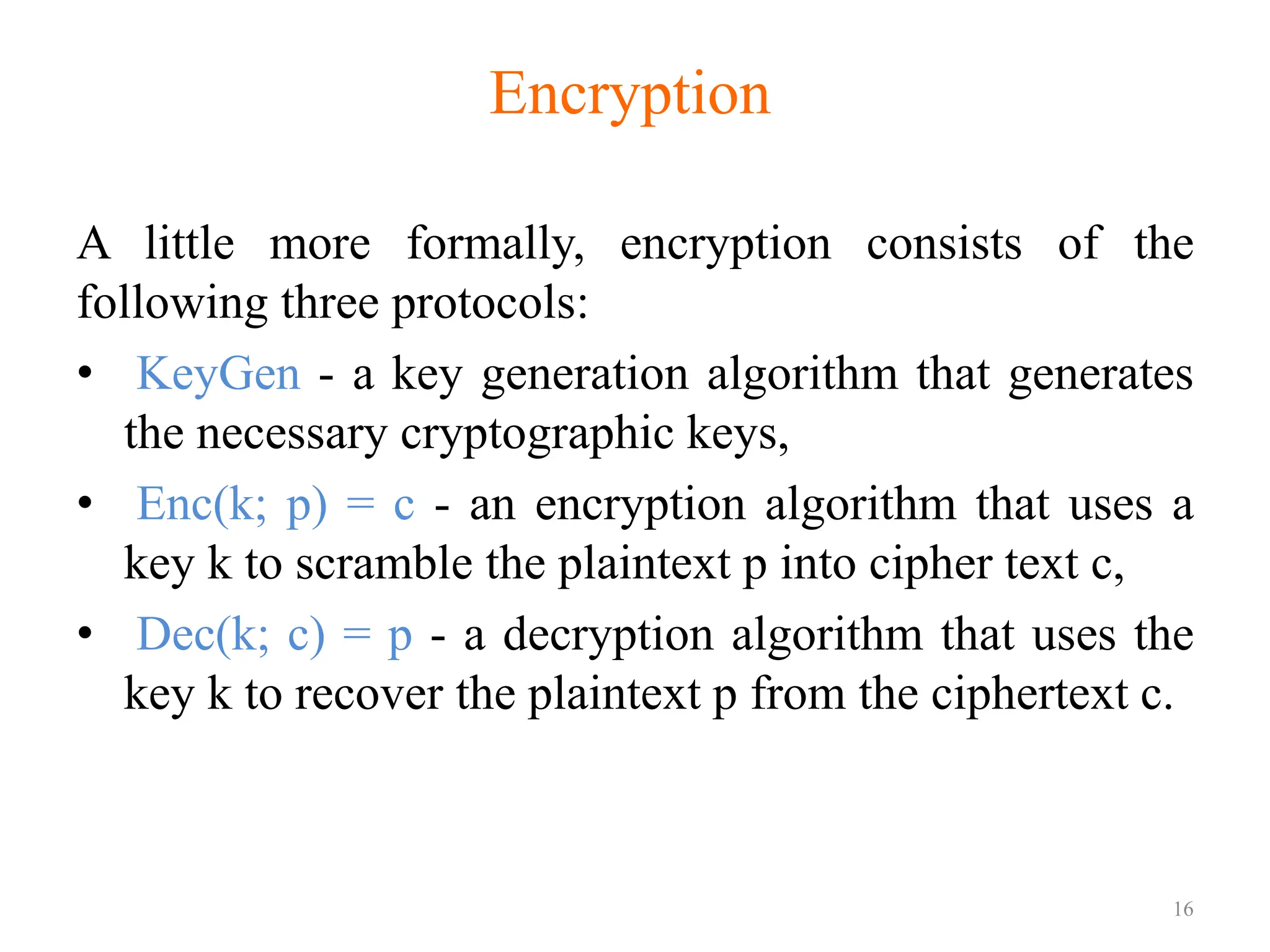 Encryption

A little more formally, encryption consists of the following three protocols:

• KeyGen - a key generation algorithm that generates the necessary cryptographic keys,

• Enc(k; p) = c - an encryption algorithm that uses a key k to scramble the plaintext p into cipher text c,

• Dec(k; c) = p - a decryption algorithm that uses the key k to recover the plaintext p from the ciphertext c.

16